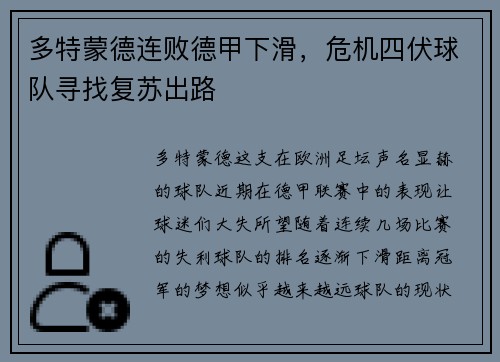 多特蒙德连败德甲下滑，危机四伏球队寻找复苏出路

多特蒙德这支在欧洲足坛声名显赫的球队近期在德甲联赛中的表现让球迷们大失所望随着连续几场比赛的失利球队的排名逐渐下滑距离冠军的梦想似乎越来越远球队的现状